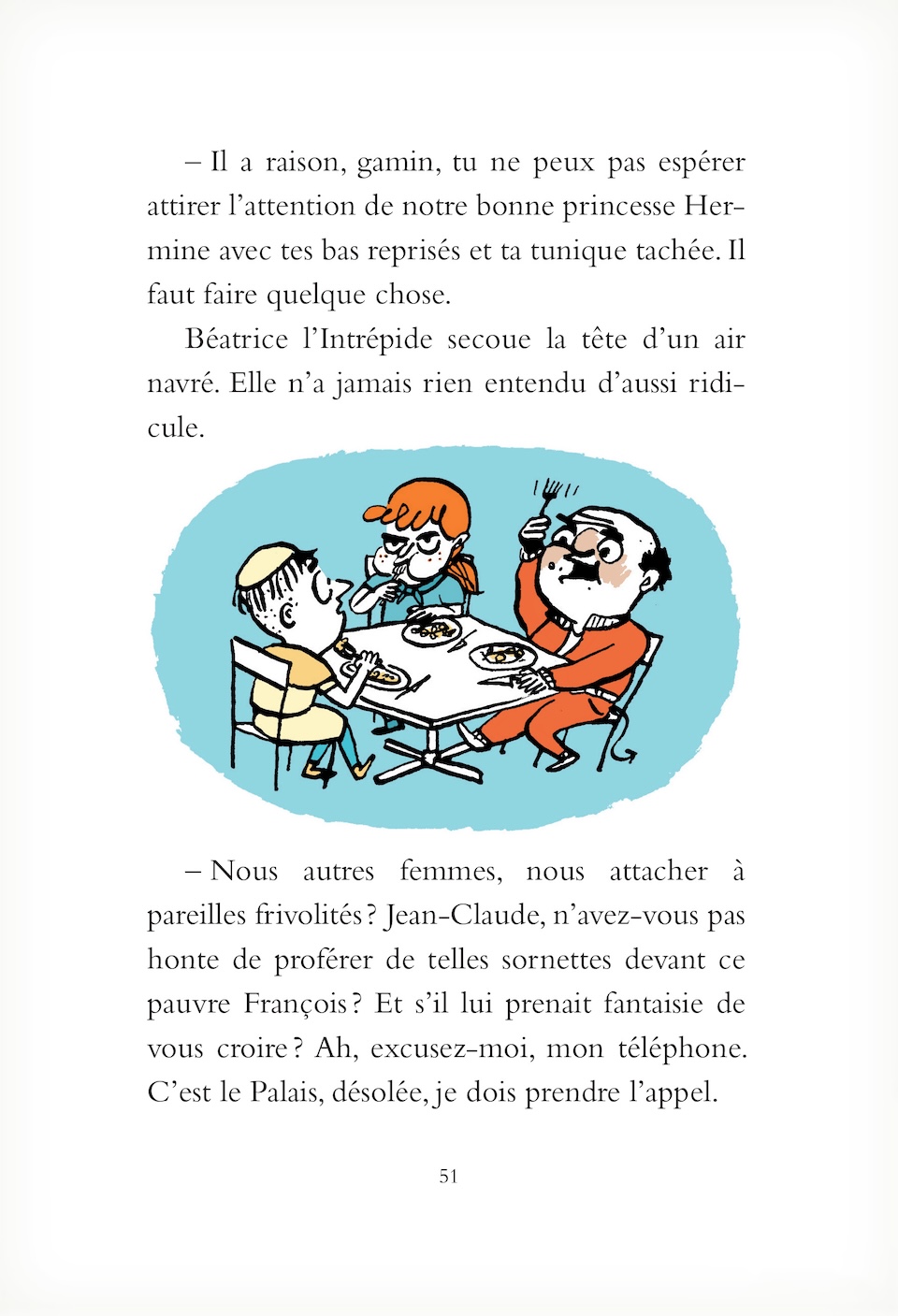 – Il a raison, gamin, tu ne peux pas espérer attirer l'attention de notre bonne princesse Hermine avec tes bas reprisés et ta tunique tachée. Il faut faire quelque chose.

Béatrice l'Intrépide secoue la tête d'un air navré. Elle n'a jamais rien entendu d'aussi ridicule.

– Nous autres femmes, nous attacher à pareilles frivolités ? Jean-Claude, n'avez-vous pas honte de proférer de telles sornettes devant ce pauvre François ? Et s'il lui prenait fantaisie de vous croire ? Ah, excusez-moi, mon téléphone. C'est le Palais, désolée, je dois prendre l'appel.

51